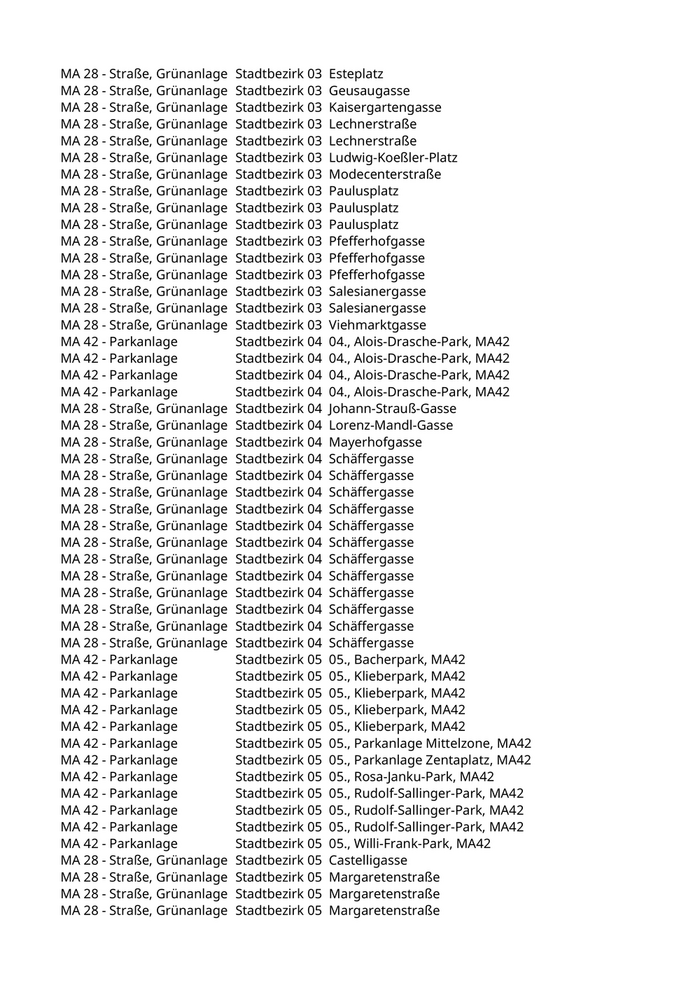 | | | |
|---|---|---|
| MA 28 - Straße, Grünanlage | Stadtbezirk 03 | Esteplatz |
| MA 28 - Straße, Grünanlage | Stadtbezirk 03 | Geusaugasse |
| MA 28 - Straße, Grünanlage | Stadtbezirk 03 | Kaisergartengasse |
| MA 28 - Straße, Grünanlage | Stadtbezirk 03 | Lechnerstraße |
| MA 28 - Straße, Grünanlage | Stadtbezirk 03 | Lechnerstraße |
| MA 28 - Straße, Grünanlage | Stadtbezirk 03 | Ludwig-Koeßler-Platz |
| MA 28 - Straße, Grünanlage | Stadtbezirk 03 | Modecenterstraße |
| MA 28 - Straße, Grünanlage | Stadtbezirk 03 | Paulusplatz |
| MA 28 - Straße, Grünanlage | Stadtbezirk 03 | Paulusplatz |
| MA 28 - Straße, Grünanlage | Stadtbezirk 03 | Paulusplatz |
| MA 28 - Straße, Grünanlage | Stadtbezirk 03 | Pfefferhofgasse |
| MA 28 - Straße, Grünanlage | Stadtbezirk 03 | Pfefferhofgasse |
| MA 28 - Straße, Grünanlage | Stadtbezirk 03 | Pfefferhofgasse |
| MA 28 - Straße, Grünanlage | Stadtbezirk 03 | Salesianergasse |
| MA 28 - Straße, Grünanlage | Stadtbezirk 03 | Salesianergasse |
| MA 28 - Straße, Grünanlage | Stadtbezirk 03 | Viehmarktgasse |
| MA 42 - Parkanlage | Stadtbezirk 04 | 04., Alois-Drasche-Park, MA42 |
| MA 42 - Parkanlage | Stadtbezirk 04 | 04., Alois-Drasche-Park, MA42 |
| MA 42 - Parkanlage | Stadtbezirk 04 | 04., Alois-Drasche-Park, MA42 |
| MA 42 - Parkanlage | Stadtbezirk 04 | 04., Alois-Drasche-Park, MA42 |
| MA 28 - Straße, Grünanlage | Stadtbezirk 04 | Johann-Strauß-Gasse |
| MA 28 - Straße, Grünanlage | Stadtbezirk 04 | Lorenz-Mandl-Gasse |
| MA 28 - Straße, Grünanlage | Stadtbezirk 04 | Mayerhofgasse |
| MA 28 - Straße, Grünanlage | Stadtbezirk 04 | Schäffergasse |
| MA 28 - Straße, Grünanlage | Stadtbezirk 04 | Schäffergasse |
| MA 28 - Straße, Grünanlage | Stadtbezirk 04 | Schäffergasse |
| MA 28 - Straße, Grünanlage | Stadtbezirk 04 | Schäffergasse |
| MA 28 - Straße, Grünanlage | Stadtbezirk 04 | Schäffergasse |
| MA 28 - Straße, Grünanlage | Stadtbezirk 04 | Schäffergasse |
| MA 28 - Straße, Grünanlage | Stadtbezirk 04 | Schäffergasse |
| MA 28 - Straße, Grünanlage | Stadtbezirk 04 | Schäffergasse |
| MA 28 - Straße, Grünanlage | Stadtbezirk 04 | Schäffergasse |
| MA 28 - Straße, Grünanlage | Stadtbezirk 04 | Schäffergasse |
| MA 28 - Straße, Grünanlage | Stadtbezirk 04 | Schäffergasse |
| MA 28 - Straße, Grünanlage | Stadtbezirk 04 | Schäffergasse |
| MA 42 - Parkanlage | Stadtbezirk 05 | 05., Bacherpark, MA42 |
| MA 42 - Parkanlage | Stadtbezirk 05 | 05., Klieberpark, MA42 |
| MA 42 - Parkanlage | Stadtbezirk 05 | 05., Klieberpark, MA42 |
| MA 42 - Parkanlage | Stadtbezirk 05 | 05., Klieberpark, MA42 |
| MA 42 - Parkanlage | Stadtbezirk 05 | 05., Klieberpark, MA42 |
| MA 42 - Parkanlage | Stadtbezirk 05 | 05., Parkanlage Mittelzone, MA42 |
| MA 42 - Parkanlage | Stadtbezirk 05 | 05., Parkanlage Zentaplatz, MA42 |
| MA 42 - Parkanlage | Stadtbezirk 05 | 05., Rosa-Janku-Park, MA42 |
| MA 42 - Parkanlage | Stadtbezirk 05 | 05., Rudolf-Sallinger-Park, MA42 |
| MA 42 - Parkanlage | Stadtbezirk 05 | 05., Rudolf-Sallinger-Park, MA42 |
| MA 42 - Parkanlage | Stadtbezirk 05 | 05., Rudolf-Sallinger-Park, MA42 |
| MA 42 - Parkanlage | Stadtbezirk 05 | 05., Willi-Frank-Park, MA42 |
| MA 28 - Straße, Grünanlage | Stadtbezirk 05 | Castelligasse |
| MA 28 - Straße, Grünanlage | Stadtbezirk 05 | Margaretenstraße |
| MA 28 - Straße, Grünanlage | Stadtbezirk 05 | Margaretenstraße |
| MA 28 - Straße, Grünanlage | Stadtbezirk 05 | Margaretenstraße |